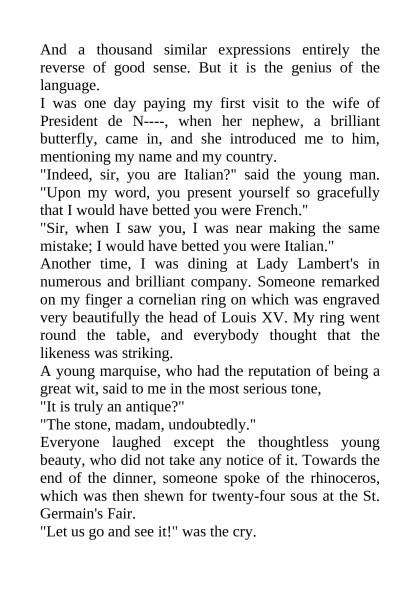 And a thousand similar expressions entirely the reverse of good sense. But it is the genius of the language.
I was one day paying my first visit to the wife of President de N----, when her nephew, a brilliant butterfly, came in, and she introduced me to him, mentioning my name and my country.
"Indeed, sir, you are Italian?" said the young man. "Upon my word, you present yourself so gracefully that I would have betted you were French."
"Sir, when I saw you, I was near making the same mistake; I would have betted you were Italian."
Another time, I was dining at Lady Lambert's in numerous and brilliant company. Someone remarked on my finger a cornelian ring on which was engraved very beautifully the head of Louis XV. My ring went round the table, and everybody thought that the likeness was striking.
A young marquise, who had the reputation of being a great wit, said to me in the most serious tone,
"It is truly an antique?"
"The stone, madam, undoubtedly."
Everyone laughed except the thoughtless young beauty, who did not take any notice of it. Towards the end of the dinner, someone spoke of the rhinoceros, which was then shewn for twenty-four sous at the St. Germain's Fair.
"Let us go and see it!" was the cry.